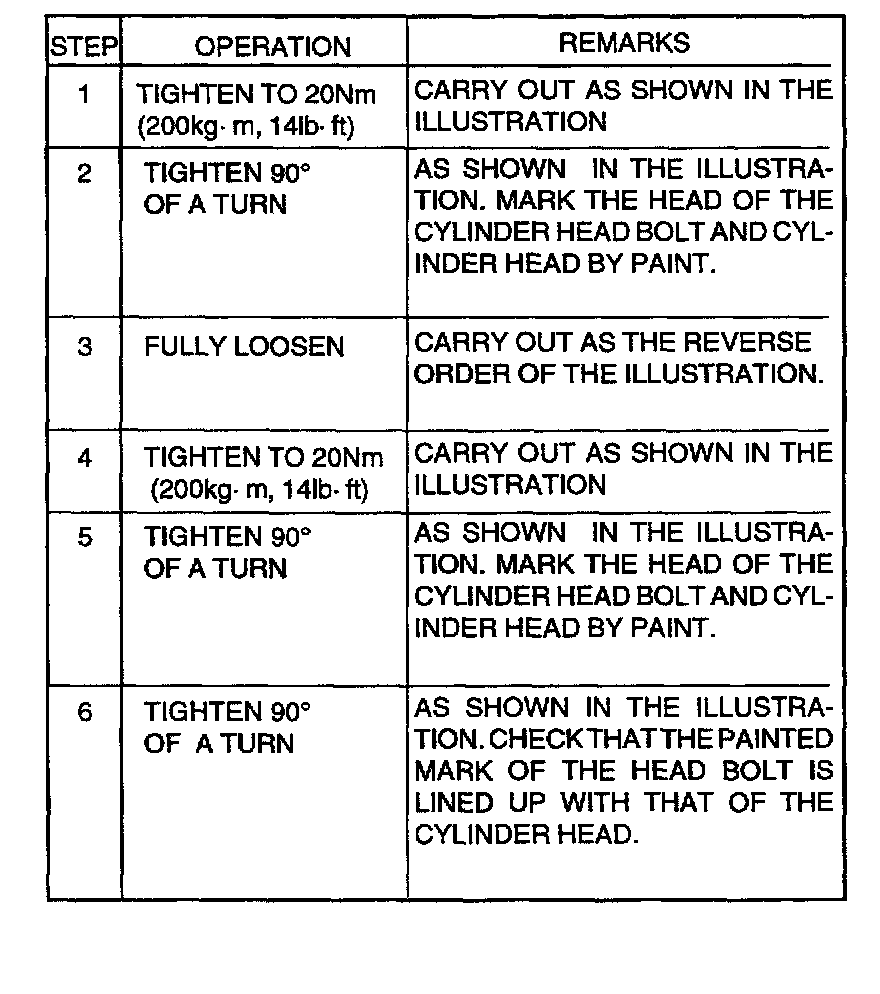 | STEP | OPERATION | REMARKS |
|---|---|---|
| 1 | TIGHTEN TO 20Nm (200kg· m, 14lb· ft) | CARRY OUT AS SHOWN IN THE ILLUSTRATION |
| 2 | TIGHTEN 90° OF A TURN | AS SHOWN IN THE ILLUSTRATION. MARK THE HEAD OF THE CYLINDER HEAD BOLT AND CYLINDER HEAD BY PAINT. |
| 3 | FULLY LOOSEN | CARRY OUT AS THE REVERSE ORDER OF THE ILLUSTRATION. |
| 4 | TIGHTEN TO 20Nm (200kg· m, 14lb· ft) | CARRY OUT AS SHOWN IN THE ILLUSTRATION |
| 5 | TIGHTEN 90° OF A TURN | AS SHOWN IN THE ILLUSTRATION. MARK THE HEAD OF THE CYLINDER HEAD BOLT AND CYLINDER HEAD BY PAINT. |
| 6 | TIGHTEN 90° OF A TURN | AS SHOWN IN THE ILLUSTRATION. CHECK THAT THE PAINTED MARK OF THE HEAD BOLT IS LINED UP WITH THAT OF THE CYLINDER HEAD. |